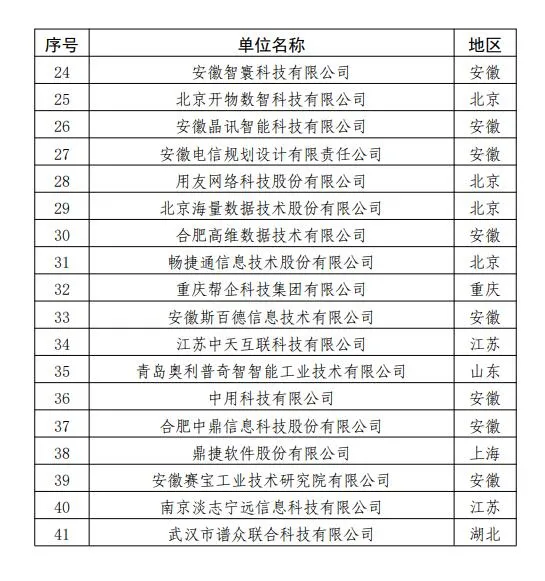 | 序号 | 单位名称 | 地区 |
|---|---|---|
| 24 | 安徽智寰科技有限公司 | 安徽 |
| 25 | 北京开物数智科技有限公司 | 北京 |
| 26 | 安徽晶讯智能科技有限公司 | 安徽 |
| 27 | 安徽电信规划设计有限责任公司 | 安徽 |
| 28 | 用友网络科技股份有限公司 | 北京 |
| 29 | 北京海量数据技术股份有限公司 | 北京 |
| 30 | 合肥高维数据技术有限公司 | 安徽 |
| 31 | 畅捷通信息技术股份有限公司 | 北京 |
| 32 | 重庆帮企科技集团有限公司 | 重庆 |
| 33 | 安徽斯百德信息技术有限公司 | 安徽 |
| 34 | 江苏中天互联科技有限公司 | 江苏 |
| 35 | 青岛奥利普奇智智能工业技术有限公司 | 山东 |
| 36 | 中用科技有限公司 | 安徽 |
| 37 | 合肥中鼎信息科技股份有限公司 | 安徽 |
| 38 | 鼎捷软件股份有限公司 | 上海 |
| 39 | 安徽赛宝工业技术研究院有限公司 | 安徽 |
| 40 | 南京淡志宁远信息科技有限公司 | 江苏 |
| 41 | 武汉市谱众联合科技有限公司 | 湖北 |